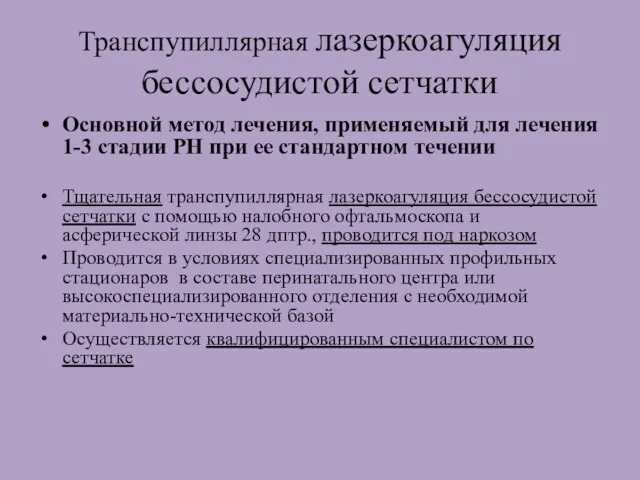 Транспупиллярная лазеркоагуляция бессосудистой сетчатки

• Основной метод лечения, применяемый для лечения 1-3 стадии РН при ее стандартном течении

• Тщательная транспупиллярная лазеркоагуляция бессосудистой сетчатки с помощью налобного офтальмоскопа и асферической линзы 28 дптр., проводится под наркозом
• Проводится в условиях специализированных профильных стационаров в составе перинатального центра или высокоспециализированного отделения с необходимой материально-технической базой
• Осуществляется квалифицированным специалистом по сетчатке